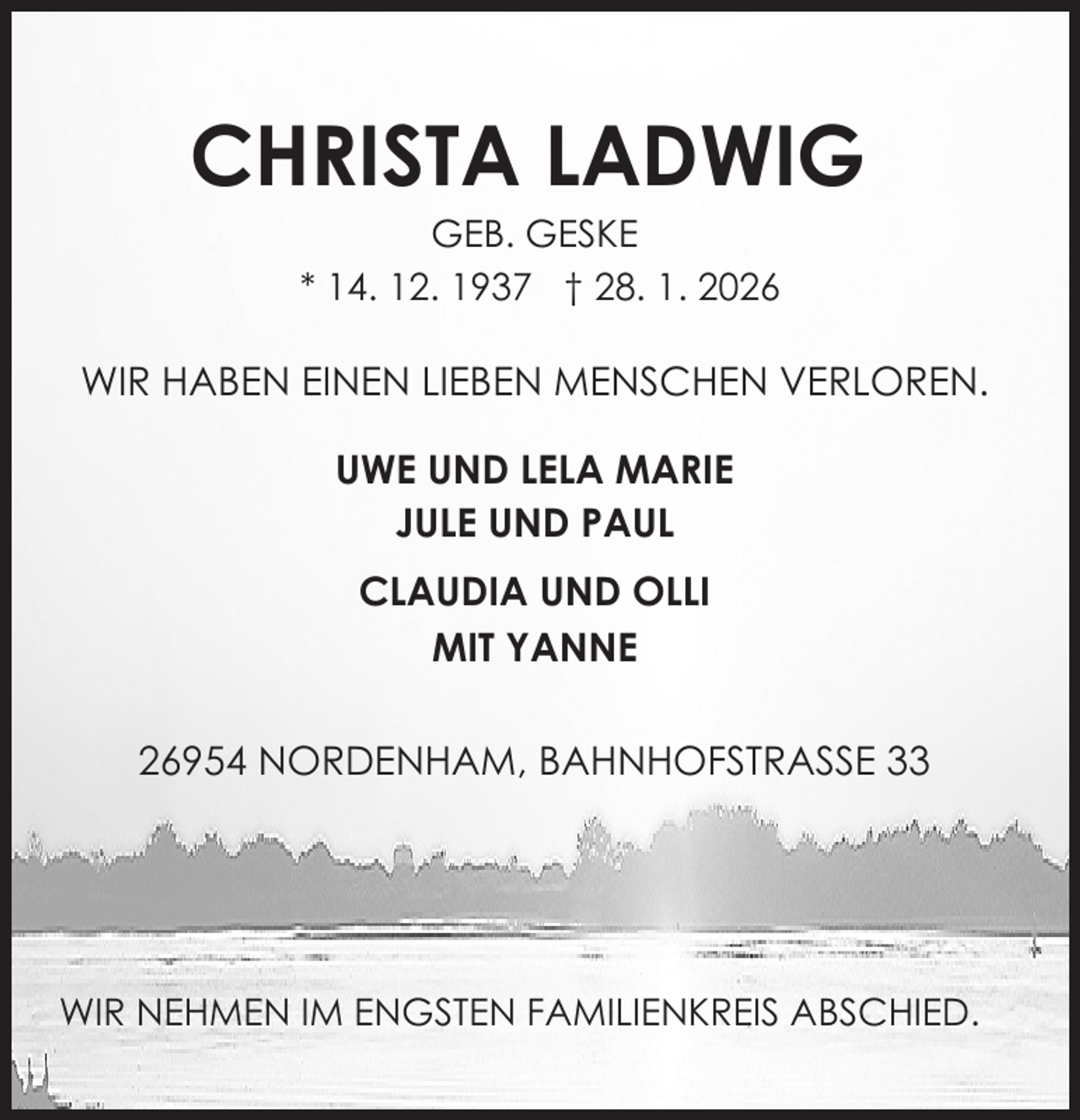 CHRISTA LADWIG

GEB. GESKE

* 14. 12. 1937 † 28. 1. 2026

WIR HABEN EINEN LIEBEN MENSCHEN VERLOREN.

UWE UND LELA MARIE
JULE UND PAUL

CLAUDIA UND OLLI
MIT YANNE

26954 NORDENHAM, BAHNHOFSTRASSE 33

WIR NEHMEN IM ENGSTEN FAMILIENKREIS ABSCHIED.